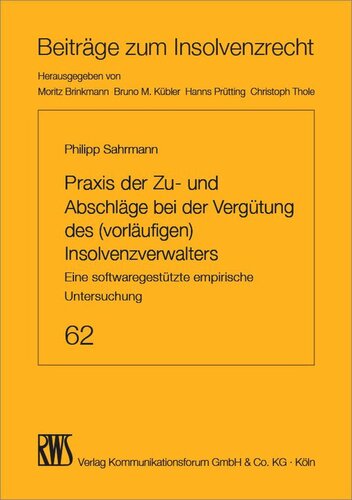 Beiträge zum Insolvenzrecht

Herausgegeben von

Moritz Brinkmann Bruno M. Kübler Hanns Prütting Christoph Thole

Philipp Sahrmann

Praxis der Zu- und Abschläge bei der Vergütung des (vorläufigen) Insolvenzverwalters

Eine softwaregestützte empirische Untersuchung

62

RWS

Verlag Kommunikationsforum GmbH & Co. KG · Köln